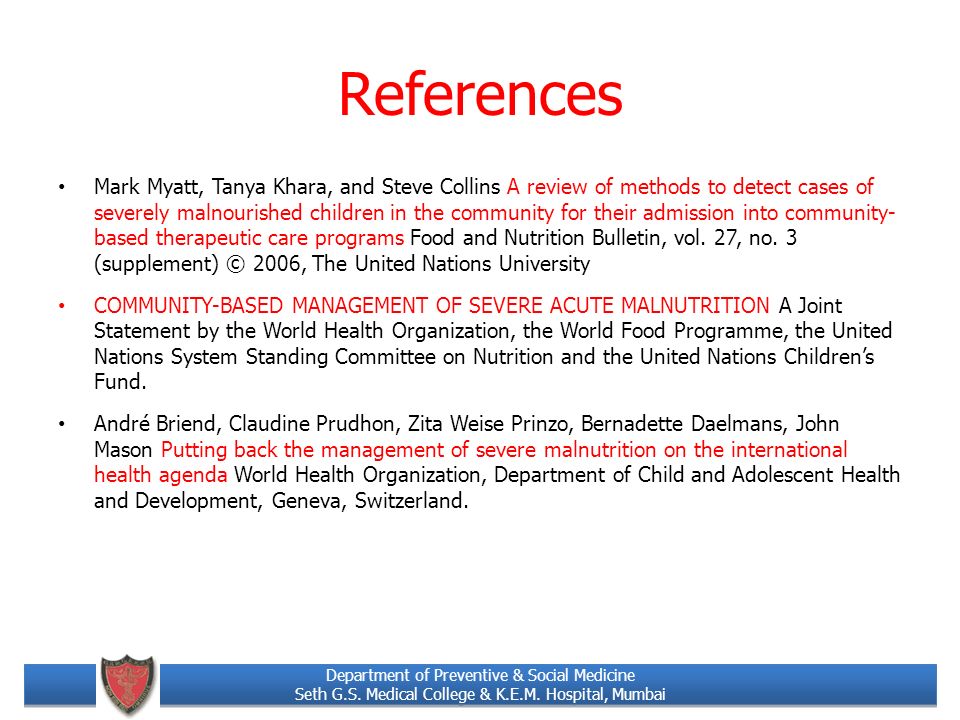 References

• Mark Myatt, Tanya Khara, and Steve Collins A review of methods to detect cases of severely malnourished children in the community for their admission into community-based therapeutic care programs Food and Nutrition Bulletin, vol. 27, no. 3 (supplement) © 2006, The United Nations University

• COMMUNITY-BASED MANAGEMENT OF SEVERE ACUTE MALNUTRITION A Joint Statement by the World Health Organization, the World Food Programme, the United Nations System Standing Committee on Nutrition and the United Nations Children's Fund.

• André Briend, Claudine Prudhon, Zita Weise Prinzo, Bernadette Daelmans, John Mason Putting back the management of severe malnutrition on the international health agenda World Health Organization, Department of Child and Adolescent Health and Development, Geneva, Switzerland.

Department of Preventive & Social Medicine
Seth G.S. Medical College & K.E.M. Hospital, Mumbai